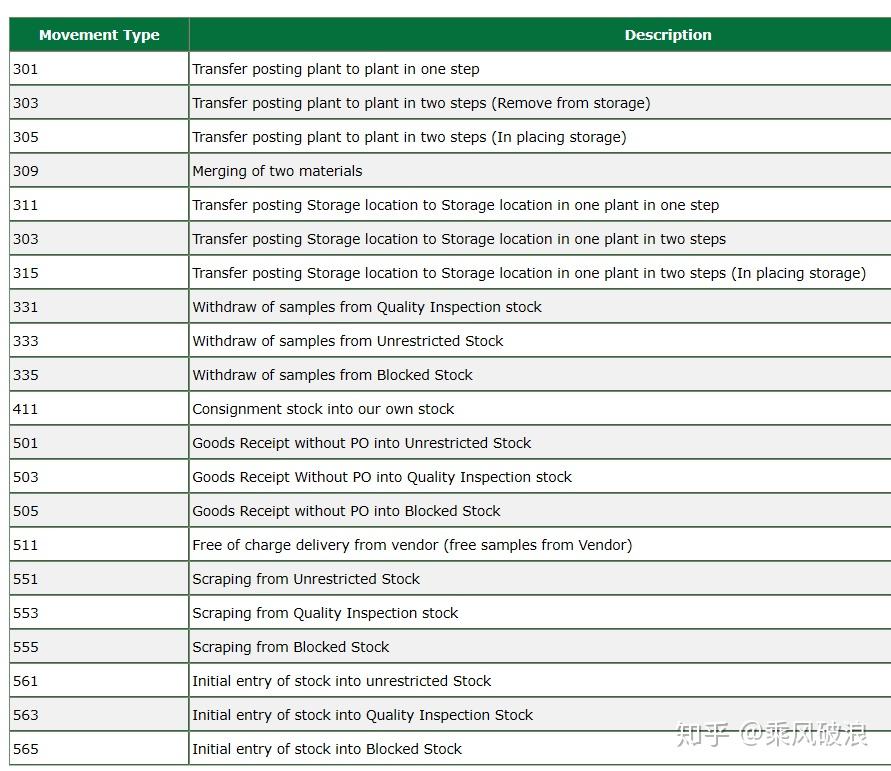 | Movement Type | Description |
|---|---|
| 301 | Transfer posting plant to plant in one step |
| 303 | Transfer posting plant to plant in two steps (Remove from storage) |
| 305 | Transfer posting plant to plant in two steps (In placing storage) |
| 309 | Merging of two materials |
| 311 | Transfer posting Storage location to Storage location in one plant in one step |
| 303 | Transfer posting Storage location to Storage location in one plant in two steps |
| 315 | Transfer posting Storage location to Storage location in one plant in two steps (In placing storage) |
| 331 | Withdraw of samples from Quality Inspection stock |
| 333 | Withdraw of samples from Unrestricted Stock |
| 335 | Withdraw of samples from Blocked Stock |
| 411 | Consignment stock into our own stock |
| 501 | Goods Receipt without PO into Unrestricted Stock |
| 503 | Goods Receipt Without PO into Quality Inspection stock |
| 505 | Goods Receipt without PO into Blocked Stock |
| 511 | Free of charge delivery from vendor (free samples from Vendor) |
| 551 | Scraping from Unrestricted Stock |
| 553 | Scraping from Quality Inspection stock |
| 555 | Scraping from Blocked Stock |
| 561 | Initial entry of stock into unrestricted Stock |
| 563 | Initial entry of stock into Quality Inspection Stock |
| 565 | Initial entry of stock into Blocked Stock |

知乎 @乘风破浪